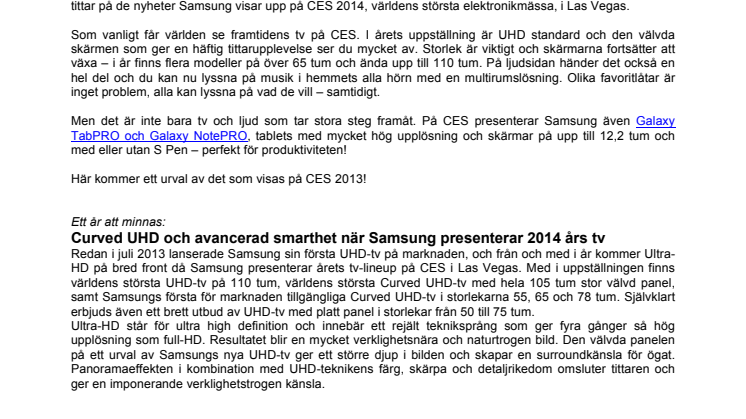 tittar på de nyheter Samsung visar upp på CES 2014, världens största elektronikmässa, i Las Vegas.

Som vanligt får världen se framtidens tv på CES. I årets uppställning är UHD standard och den välvda skärmen som ger en häftig tittarupplevelse ser du mycket av. Storlek är viktigt och skärmarna fortsätter att växa – i år finns flera modeller på över 65 tum och ända upp till 110 tum. På ljudsidan händer det också en hel del och du kan nu lyssna på musik i hemmets alla hörn med en multirumslösning. Olika favoritlåtar är inget problem, alla kan lyssna på vad de vill – samtidigt.

Men det är inte bara tv och ljud som tar stora steg framåt. På CES presenterar Samsung även Galaxy TabPRO och Galaxy NotePRO, tablets med mycket hög upplösning och skärmar på upp till 12,2 tum och med eller utan S Pen – perfekt för produktiviteten!

Här kommer ett urval av det som visas på CES 2013!

Ett år att minnas:
Curved UHD och avancerad smarthet när Samsung presenterar 2014 års tv
Redan i juli 2013 lanserade Samsung sin första UHD-tv på marknaden, och från och med i år kommer Ultra-HD på bred front då Samsung presenterar årets tv-lineup på CES i Las Vegas. Med i uppställningen finns världens största UHD-tv på 110 tum, världens största Curved UHD-tv med hela 105 tum stor välvd panel, samt Samsungs första för marknaden tillgängliga Curved UHD-tv i storlekarna 55, 65 och 78 tum. Självklart erbjuds även ett brett utbud av UHD-tv med platt panel i storlekar från 50 till 75 tum.
Ultra-HD står för ultra high definition och innebär ett rejält tekniksprång som ger fyra gånger så hög upplösning som full-HD. Resultatet blir en mycket verklighetsnära och naturtrogen bild. Den välvda panelen på ett urval av Samsungs nya UHD-tv ger ett större djup i bilden och skapar en surroundkänsla för ögat. Panoramaeffekten i kombination med UHD-teknikens färg, skärpa och detaljrikedom omsluter tittaren och ger en imponerande verklighetstrogen känsla.